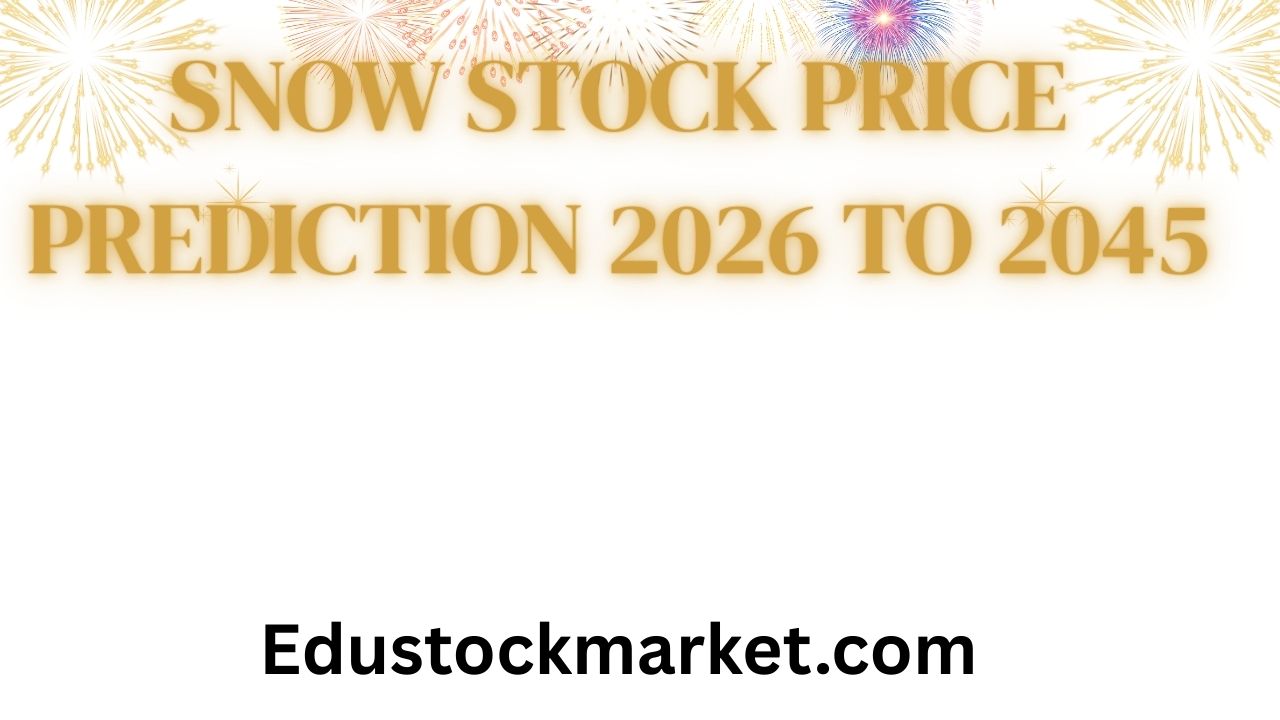 SNOW STOCK PRICE PREDICTION 2026 TO 2045

Edustockmarket.com